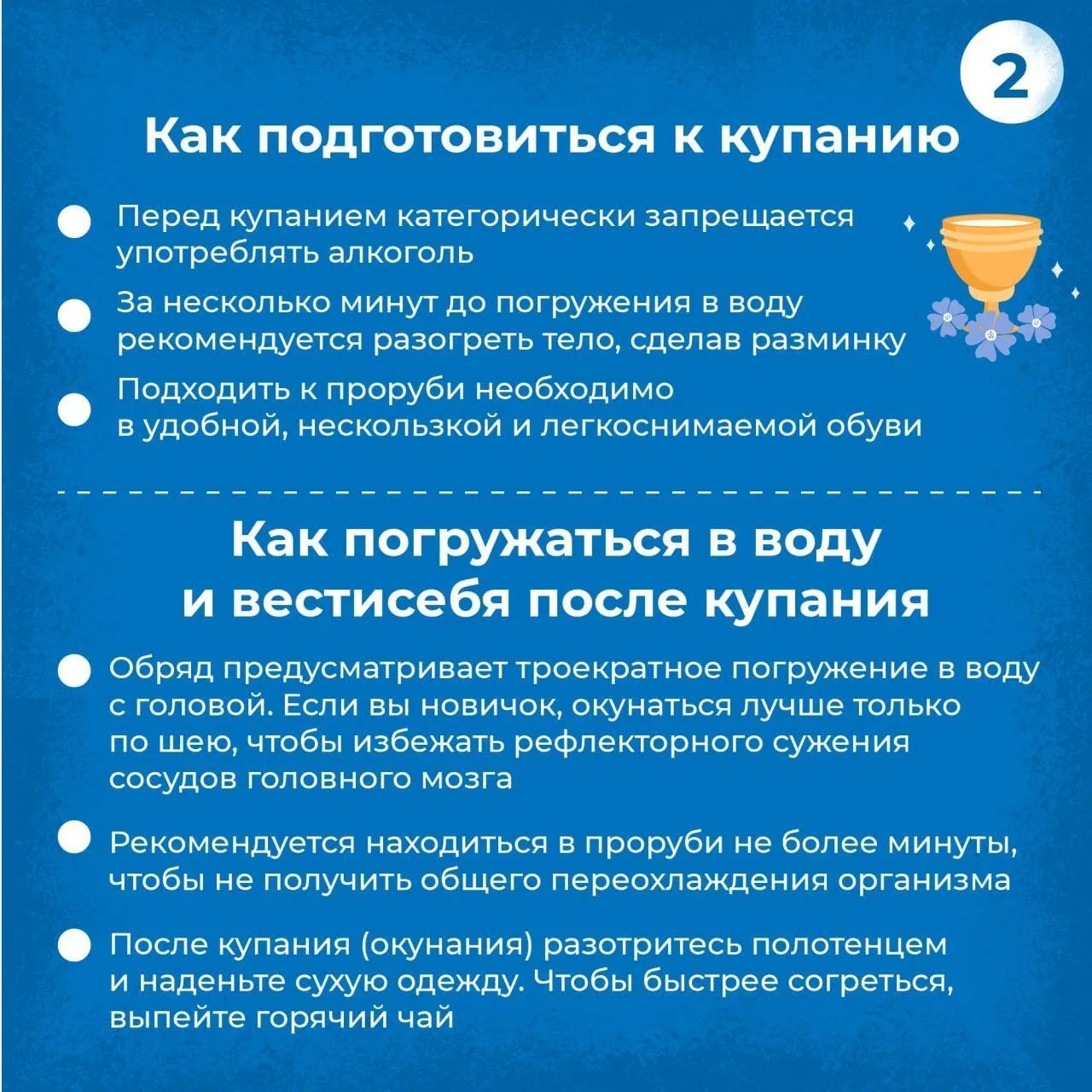 2

Как подготовиться к купанию

Перед купанием категорически запрещается употреблять алкоголь

За несколько минут до погружения в воду рекомендуется разогреть тело, сделав разминку

Подходить к проруби необходимо в удобной, нескользкой и легкоснимаемой обуви

Как погружаться в воду и вестисебя после купания

Обряд предусматривает троекратное погружение в воду с головой. Если вы новичок, окунаться лучше только по шею, чтобы избежать рефлекторного сужения сосудов головного мозга

Рекомендуется находиться в проруби не более минуты, чтобы не получить общего переохлаждения организма

После купания (окунания) разотритесь полотенцем и наденьте сухую одежду. Чтобы быстрее согреться, выпейте горячий чай